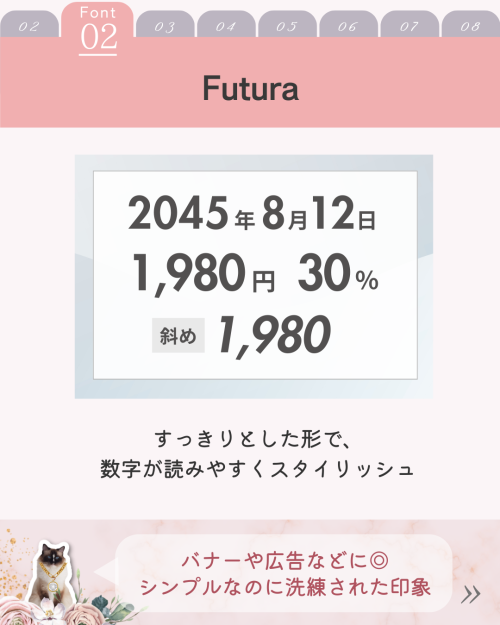 02 Font 02 03 04 05 06 07 08

Futura

2045年8月12日
1,980円 30%
斜め 1,980

すっきりとした形で、
数字が読みやすくスタイリッシュ

バナーや広告などに◎
シンプルなのに洗練された印象

»